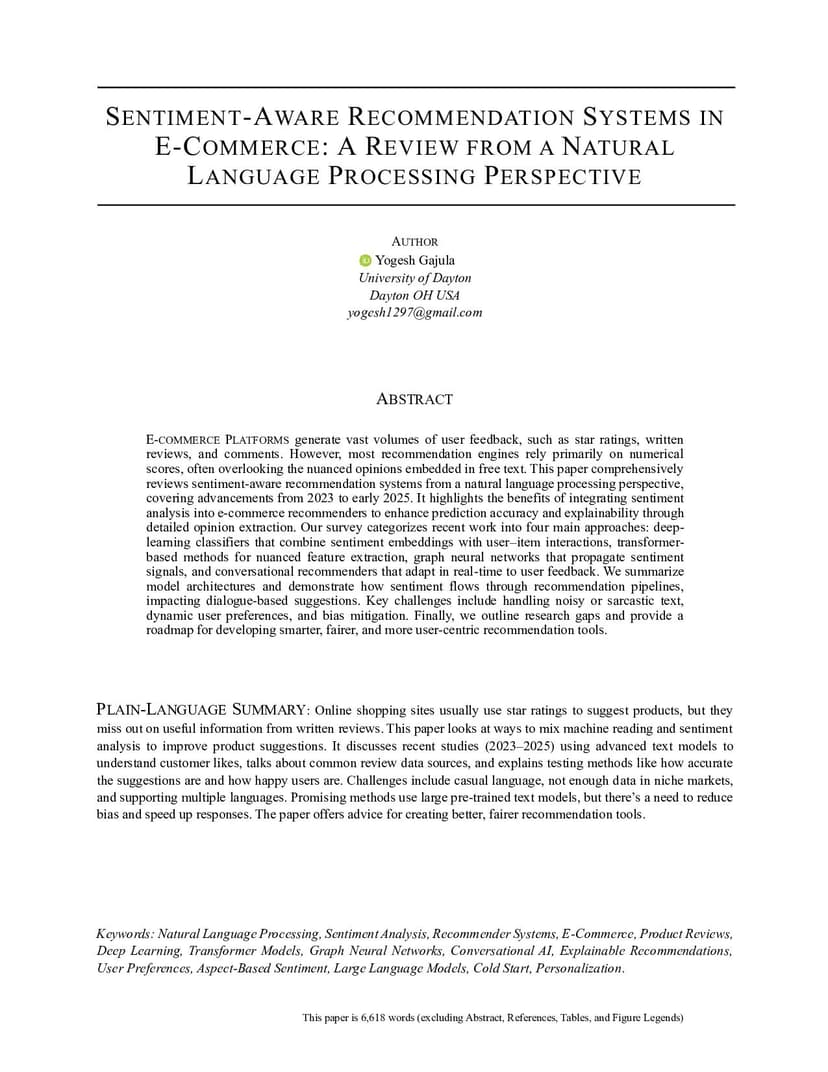 SENTIMENT-AWARE RECOMMENDATION SYSTEMS IN E-COMMERCE: A REVIEW FROM A NATURAL LANGUAGE PROCESSING PERSPECTIVE

AUTHOR
Yogesh Gajula
University of Dayton
Dayton OH USA
yogesh1297@gmail.com

ABSTRACT

E-COMMERCE PLATFORMS generate vast volumes of user feedback, such as star ratings, written reviews, and comments. However, most recommendation engines rely primarily on numerical scores, often overlooking the nuanced opinions embedded in free text. This paper comprehensively reviews sentiment-aware recommendation systems from a natural language processing perspective, covering advancements from 2023 to early 2025. It highlights the benefits of integrating sentiment analysis into e-commerce recommenders to enhance prediction accuracy and explainability through detailed opinion extraction. Our survey categorizes recent work into four main approaches: deep-learning classifiers that combine sentiment embeddings with user–item interactions, transformer-based methods for nuanced feature extraction, graph neural networks that propagate sentiment signals, and conversational recommenders that adapt in real-time to user feedback. We summarize model architectures and demonstrate how sentiment flows through recommendation pipelines, impacting dialogue-based suggestions. Key challenges include handling noisy or sarcastic text, dynamic user preferences, and bias mitigation. Finally, we outline research gaps and provide a roadmap for developing smarter, fairer, and more user-centric recommendation tools.

PLAIN-LANGUAGE SUMMARY: Online shopping sites usually use star ratings to suggest products, but they miss out on useful information from written reviews. This paper looks at ways to mix machine reading and sentiment analysis to improve product suggestions. It discusses recent studies (2023–2025) using advanced text models to understand customer likes, talks about common review data sources, and explains testing methods like how accurate the suggestions are and how happy users are. Challenges include casual language, not enough data in niche markets, and supporting multiple languages. Promising methods use large pre-trained text models, but there's a need to reduce bias and speed up responses. The paper offers advice for creating better, fairer recommendation tools.

Keywords: Natural Language Processing, Sentiment Analysis, Recommender Systems, E-Commerce, Product Reviews, Deep Learning, Transformer Models, Graph Neural Networks, Conversational AI, Explainable Recommendations, User Preferences, Aspect-Based Sentiment, Large Language Models, Cold Start, Personalization.

This paper is 6,618 words (excluding Abstract, References, Tables, and Figure Legends)